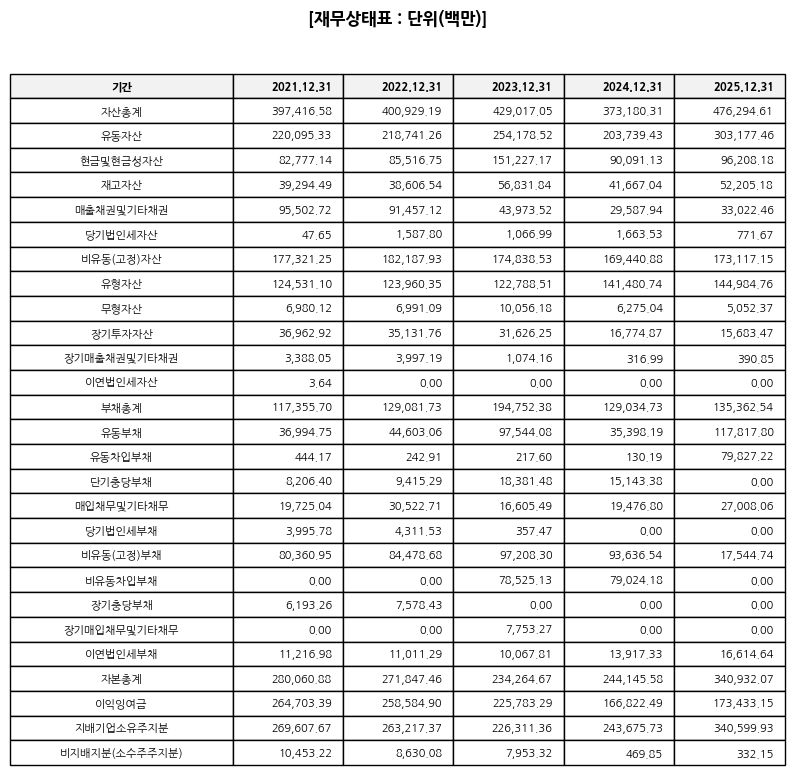 [재무상태표 : 단위(백만)]

| 기간 | 2021.12.31 | 2022.12.31 | 2023.12.31 | 2024.12.31 | 2025.12.31 |
|---|---|---|---|---|---|
| 자산총계 | 397,416.58 | 400,929.19 | 429,017.05 | 373,180.31 | 476,294.61 |
| 유동자산 | 220,095.33 | 218,741.26 | 254,178.52 | 203,739.43 | 303,177.46 |
| 현금및현금성자산 | 82,777.14 | 85,516.75 | 151,227.17 | 90,091.13 | 96,208.18 |
| 재고자산 | 39,294.49 | 38,606.54 | 56,831.84 | 41,667.04 | 52,205.18 |
| 매출채권및기타채권 | 95,502.72 | 91,457.12 | 43,973.52 | 29,587.94 | 33,022.46 |
| 당기법인세자산 | 47.65 | 1,587.80 | 1,066.99 | 1,663.53 | 771.67 |
| 비유동(고정)자산 | 177,321.25 | 182,187.93 | 174,838.53 | 169,440.88 | 173,117.15 |
| 유형자산 | 124,531.10 | 123,960.35 | 122,788.51 | 141,480.74 | 144,984.76 |
| 무형자산 | 6,980.12 | 6,991.09 | 10,056.18 | 6,275.04 | 5,052.37 |
| 장기투자자산 | 36,962.92 | 35,131.76 | 31,626.25 | 16,774.87 | 15,683.47 |
| 장기매출채권및기타채권 | 3,388.05 | 3,997.19 | 1,074.16 | 316.99 | 390.85 |
| 이연법인세자산 | 3.64 | 0.00 | 0.00 | 0.00 | 0.00 |
| 부채총계 | 117,355.70 | 129,081.73 | 194,752.38 | 129,034.73 | 135,362.54 |
| 유동부채 | 36,994.75 | 44,603.06 | 97,544.08 | 35,398.19 | 117,817.80 |
| 유동차입부채 | 444.17 | 242.91 | 217.60 | 130.19 | 79,827.22 |
| 단기충당부채 | 8,206.40 | 9,415.29 | 18,381.48 | 15,143.38 | 0.00 |
| 매입채무및기타채무 | 19,725.04 | 30,522.71 | 16,605.49 | 19,476.80 | 27,008.06 |
| 당기법인세부채 | 3,995.78 | 4,311.53 | 357.47 | 0.00 | 0.00 |
| 비유동(고정)부채 | 80,360.95 | 84,478.68 | 97,208.30 | 93,636.54 | 17,544.74 |
| 비유동차입부채 | 0.00 | 0.00 | 78,525.13 | 79,024.18 | 0.00 |
| 장기충당부채 | 6,193.26 | 7,578.43 | 0.00 | 0.00 | 0.00 |
| 장기매입채무및기타채무 | 0.00 | 0.00 | 7,753.27 | 0.00 | 0.00 |
| 이연법인세부채 | 11,216.98 | 11,011.29 | 10,067.81 | 13,917.33 | 16,614.64 |
| 자본총계 | 280,060.88 | 271,847.46 | 234,264.67 | 244,145.58 | 340,932.07 |
| 이익잉여금 | 264,703.39 | 258,584.90 | 225,783.29 | 166,822.49 | 173,433.15 |
| 지배기업소유주지분 | 269,607.67 | 263,217.37 | 226,311.36 | 243,675.73 | 340,599.93 |
| 비지배지분(소수주주지분) | 10,453.22 | 8,630.08 | 7,953.32 | 469.85 | 332.15 |